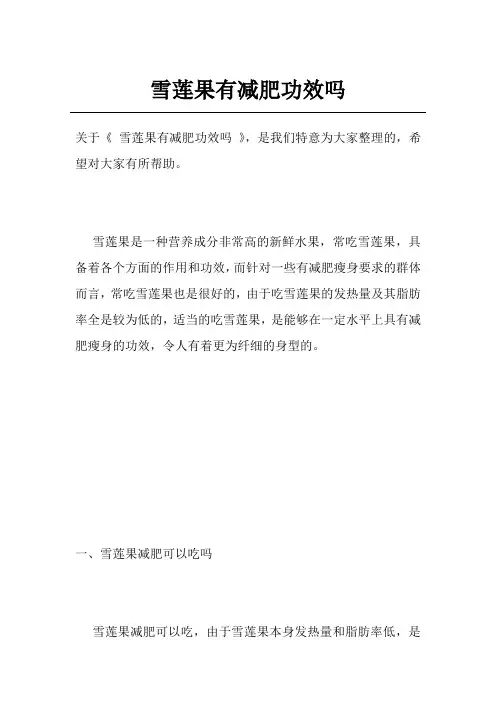 雪莲果有减肥功效吗

关于《 雪莲果有减肥功效吗 》，是我们特意为大家整理的，希望对大家有所帮助。

雪莲果是一种营养成分非常高的新鲜水果，常吃雪莲果，具备着各个方面的作用和功效，而针对一些有减肥瘦身要求的群体而言，常吃雪莲果也是很好的，由于吃雪莲果的发热量及其脂肪率全是较为低的，适当的吃雪莲果，是能够在一定水平上具有减肥瘦身的功效，令人有着更为纤细的身型的。

一、雪莲果减肥可以吃吗

雪莲果减肥可以吃，由于雪莲果本身发热量和脂肪率低，是